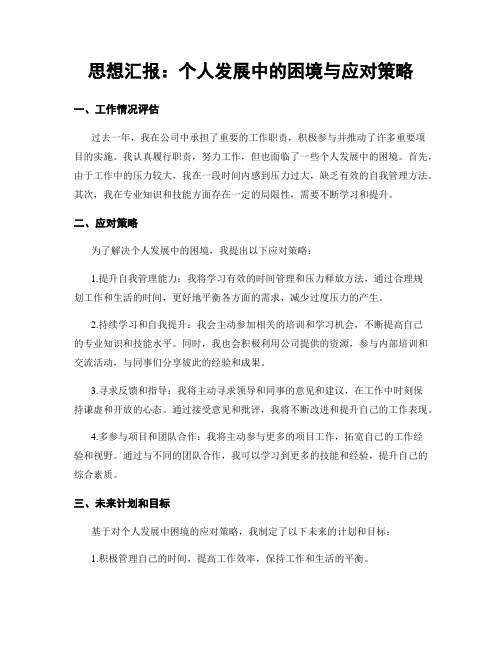 思想汇报：个人发展中的困境与应对策略

一、工作情况评估

过去一年，我在公司中承担了重要的工作职责，积极参与并推动了许多重要项目的实施。我认真履行职责，努力工作，但也面临了一些个人发展中的困境。首先，由于工作中的压力较大，我在一段时间内感到压力过大，缺乏有效的自我管理方法。其次，我在专业知识和技能方面存在一定的局限性，需要不断学习和提升。

二、应对策略

为了解决个人发展中的困境，我提出以下应对策略：

1.提升自我管理能力：我将学习有效的时间管理和压力释放方法，通过合理规划工作和生活的时间，更好地平衡各方面的需求，减少过度压力的产生。

2.持续学习和自我提升：我会主动参加相关的培训和学习机会，不断提高自己的专业知识和技能水平。同时，我也会积极利用公司提供的资源，参与内部培训和交流活动，与同事们分享彼此的经验和成果。

3.寻求反馈和指导：我将主动寻求领导和同事的意见和建议，在工作中时刻保持谦虚和开放的心态。通过接受意见和批评，我将不断改进和提升自己的工作表现。

4.多参与项目和团队合作：我将主动参与更多的项目工作，拓宽自己的工作经验和视野。通过与不同的团队合作，我可以学习到更多的技能和经验，提升自己的综合素质。

三、未来计划和目标

基于对个人发展中困境的应对策略，我制定了以下未来的计划和目标：

1.积极管理自己的时间，提高工作效率，保持工作和生活的平衡。